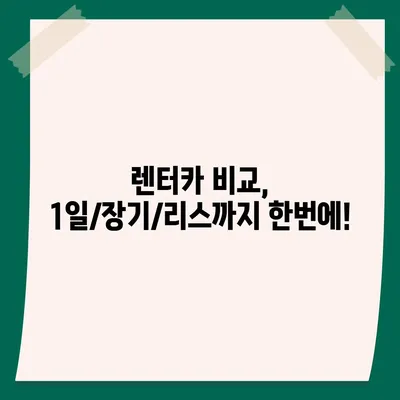 렌터카 비교,
1일/장기/리스까지 한번에!